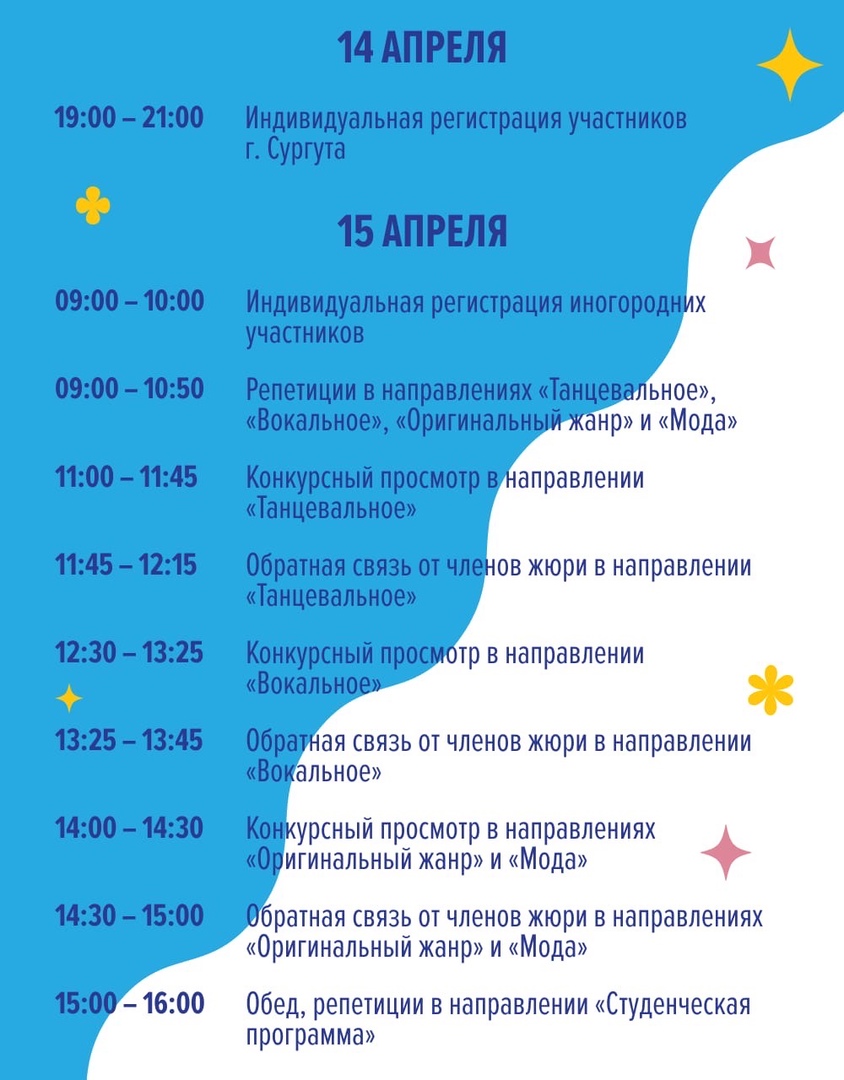 14 АПРЕЛЯ

19:00 – 21:00 Индивидуальная регистрация участников г. Сургута

15 АПРЕЛЯ

09:00 – 10:00 Индивидуальная регистрация иногородних участников

09:00 – 10:50 Репетиции в направлениях «Танцевальное», «Вокальное», «Оригинальный жанр» и «Мода»

11:00 – 11:45 Конкурсный просмотр в направлении «Танцевальное»

11:45 – 12:15 Обратная связь от членов жюри в направлении «Танцевальное»

12:30 – 13:25 Конкурсный просмотр в направлении «Вокальное»

13:25 – 13:45 Обратная связь от членов жюри в направлении «Вокальное»

14:00 – 14:30 Конкурсный просмотр в направлениях «Оригинальный жанр» и «Мода»

14:30 – 15:00 Обратная связь от членов жюри в направлениях «Оригинальный жанр» и «Мода»

15:00 – 16:00 Обед, репетиции в направлении «Студенческая программа»